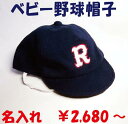 ベビー野球帽子

R

名入れ　￥2,680～